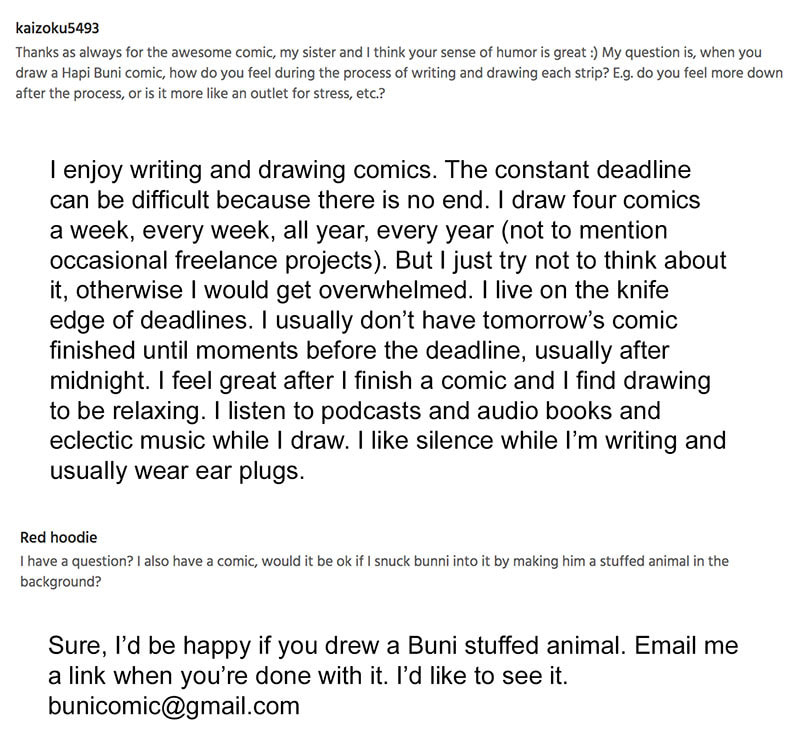 kaizoku5493
Thanks as always for the awesome comic, my sister and I think your sense of humor is great :) My question is, when you draw a Hapi Buni comic, how do you feel during the process of writing and drawing each strip? E.g. do you feel more down after the process, or is it more like an outlet for stress, etc.?

I enjoy writing and drawing comics. The constant deadline can be difficult because there is no end. I draw four comics a week, every week, all year, every year (not to mention occasional freelance projects). But I just try not to think about it, otherwise I would get overwhelmed. I live on the knife edge of deadlines. I usually don't have tomorrow's comic finished until moments before the deadline, usually after midnight. I feel great after I finish a comic and I find drawing to be relaxing. I listen to podcasts and audio books and eclectic music while I draw. I like silence while I'm writing and usually wear ear plugs.

Red hoodie
I have a question? I also have a comic, would it be ok if I snuck bunni into it by making him a stuffed animal in the background?

Sure, I'd be happy if you drew a Buni stuffed animal. Email me a link when you're done with it. I'd like to see it.
bunicomic@gmail.com